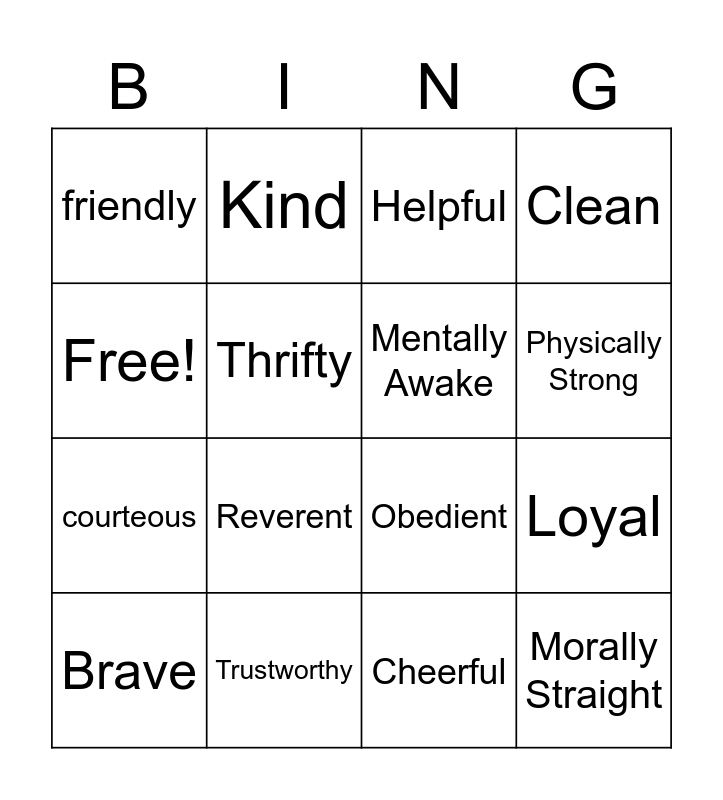 | B | I | N | G |
|---|---|---|---|
| friendly | Kind | Helpful | Clean |
| Free! | Thrifty | Mentally Awake | Physically Strong |
| courteous | Reverent | Obedient | Loyal |
| Brave | Trustworthy | Cheerful | Morally Straight |